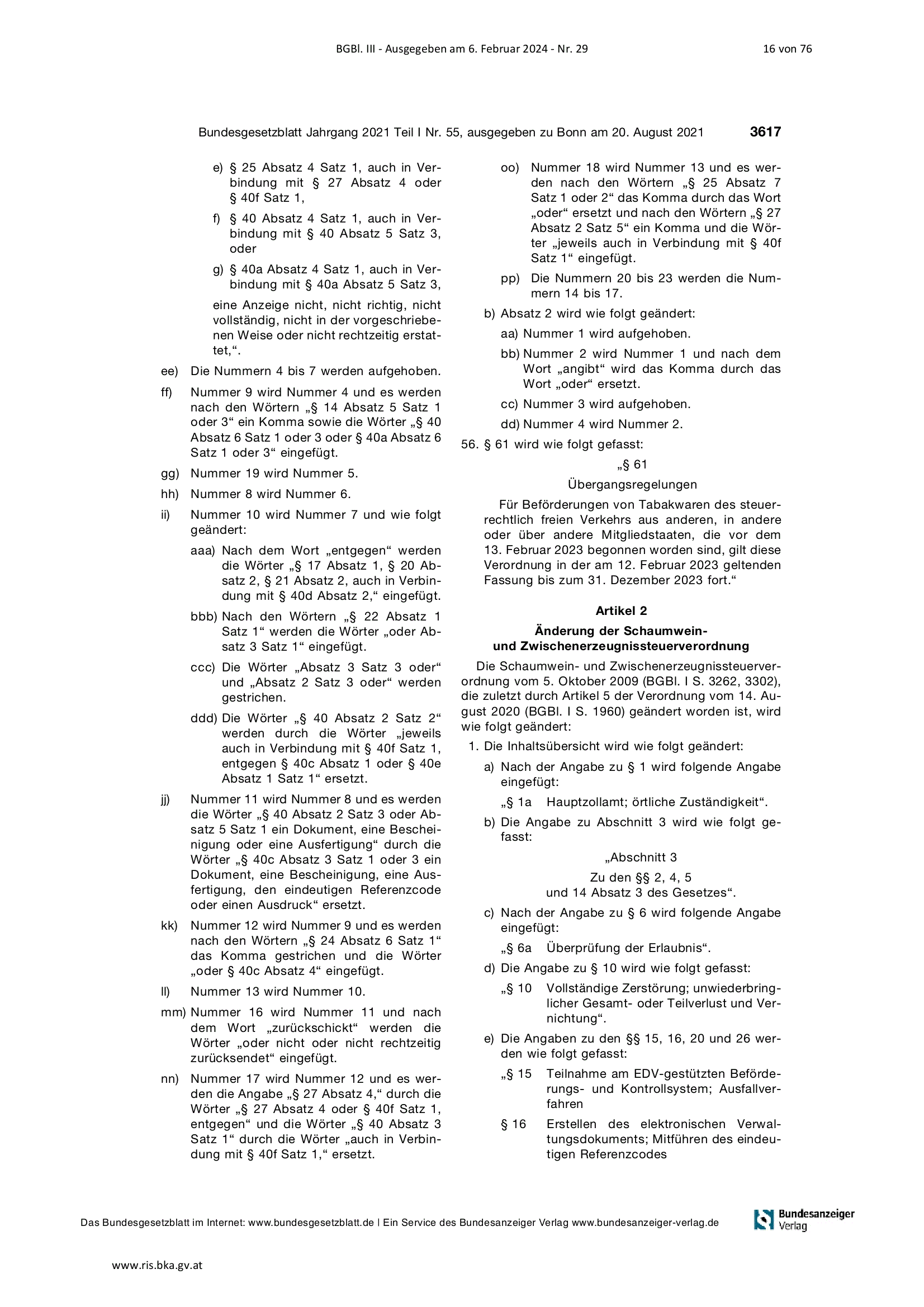 BGBl. III - Ausgegeben am 6. Februar 2024 - Nr. 29 16 von 76

Bundesgesetzblatt Jahrgang 2021 Teil I Nr. 55, ausgegeben zu Bonn am 20. August 2021 3617

e) § 25 Absatz 4 Satz 1, auch in Verbindung mit § 27 Absatz 4 oder § 40f Satz 1,

f) § 40 Absatz 4 Satz 1, auch in Verbindung mit § 40 Absatz 5 Satz 3, oder

g) § 40a Absatz 4 Satz 1, auch in Verbindung mit § 40a Absatz 5 Satz 3,

eine Anzeige nicht, nicht richtig, nicht vollständig, nicht in der vorgeschriebenen Weise oder nicht rechtzeitig erstattet,“.

ee) Die Nummern 4 bis 7 werden aufgehoben.

ff) Nummer 9 wird Nummer 4 und es werden nach den Wörtern „§ 14 Absatz 5 Satz 1 oder 3“ ein Komma sowie die Wörter „§ 40 Absatz 6 Satz 1 oder 3 oder § 40a Absatz 6 Satz 1 oder 3“ eingefügt.

gg) Nummer 19 wird Nummer 5.

hh) Nummer 8 wird Nummer 6.

ii) Nummer 10 wird Nummer 7 und wie folgt geändert:

aaa) Nach dem Wort „entgegen“ werden die Wörter „§ 17 Absatz 1, § 20 Absatz 2, § 21 Absatz 2, auch in Verbindung mit § 40d Absatz 2,“ eingefügt.

bbb) Nach den Wörtern „§ 22 Absatz 1 Satz 1“ werden die Wörter „oder Absatz 3 Satz 1“ eingefügt.

ccc) Die Wörter „Absatz 3 Satz 3 oder“ und „Absatz 2 Satz 3 oder“ werden gestrichen.

ddd) Die Wörter „§ 40 Absatz 2 Satz 2“ werden durch die Wörter „jeweils auch in Verbindung mit § 40f Satz 1, entgegen § 40c Absatz 1 oder § 40e Absatz 1 Satz 1“ ersetzt.

jj) Nummer 11 wird Nummer 8 und es werden die Wörter „§ 40 Absatz 2 Satz 3 oder Absatz 5 Satz 1 ein Dokument, eine Bescheinigung oder eine Ausfertigung“ durch die Wörter „§ 40c Absatz 3 Satz 1 oder 3 ein Dokument, eine Bescheinigung, eine Ausfertigung, den eindeutigen Referenzcode oder einen Ausdruck“ ersetzt.

kk) Nummer 12 wird Nummer 9 und es werden nach den Wörtern „§ 24 Absatz 6 Satz 1“ das Komma gestrichen und die Wörter „oder § 40c Absatz 4“ eingefügt.

ll) Nummer 13 wird Nummer 10.

mm) Nummer 16 wird Nummer 11 und nach dem Wort „zurückschickt“ werden die Wörter „oder nicht oder nicht rechtzeitig zurücksendet“ eingefügt.

nn) Nummer 17 wird Nummer 12 und es werden die Angabe „§ 27 Absatz 4,“ durch die Wörter „§ 27 Absatz 4 oder § 40f Satz 1, entgegen“ und die Wörter „§ 40 Absatz 3 Satz 1“ durch die Wörter „auch in Verbindung mit § 40f Satz 1,“ ersetzt.

oo) Nummer 18 wird Nummer 13 und es werden nach den Wörtern „§ 25 Absatz 7 Satz 1 oder 2“ das Komma durch das Wort „oder“ ersetzt und nach den Wörtern „§ 27 Absatz 2 Satz 5“ ein Komma und die Wörter „jeweils auch in Verbindung mit § 40f Satz 1“ eingefügt.

pp) Die Nummern 20 bis 23 werden die Nummern 14 bis 17.

b) Absatz 2 wird wie folgt geändert:

aa) Nummer 1 wird aufgehoben.

bb) Nummer 2 wird Nummer 1 und nach dem Wort „angibt“ wird das Komma durch das Wort „oder“ ersetzt.

cc) Nummer 3 wird aufgehoben.

dd) Nummer 4 wird Nummer 2.

56. § 61 wird wie folgt gefasst:

„§ 61

Übergangsregelungen

Für Beförderungen von Tabakwaren des steuerrechtlich freien Verkehrs aus anderen, in andere oder über andere Mitgliedstaaten, die vor dem 13. Februar 2023 begonnen worden sind, gilt diese Verordnung in der am 12. Februar 2023 geltenden Fassung bis zum 31. Dezember 2023 fort.“

Artikel 2

Änderung der Schaumwein- und Zwischenerzeugnissteuerverordnung

Die Schaumwein- und Zwischenerzeugnissteuerverordnung vom 5. Oktober 2009 (BGBl. I S. 3262, 3302), die zuletzt durch Artikel 5 der Verordnung vom 14. August 2020 (BGBl. I S. 1960) geändert worden ist, wird wie folgt geändert:

1. Die Inhaltsübersicht wird wie folgt geändert:

a) Nach der Angabe zu § 1 wird folgende Angabe eingefügt:

„§ 1a Hauptzollamt; örtliche Zuständigkeit“.

b) Die Angabe zu Abschnitt 3 wird wie folgt gefasst:

„Abschnitt 3

Zu den §§ 2, 4, 5 und 14 Absatz 3 des Gesetzes“.

c) Nach der Angabe zu § 6 wird folgende Angabe eingefügt:

„§ 6a Überprüfung der Erlaubnis“.

d) Die Angabe zu § 10 wird wie folgt gefasst:

„§ 10 Vollständige Zerstörung; unwiederbringlicher Gesamt- oder Teilverlust und Vernichtung“.

e) Die Angaben zu den §§ 15, 16, 20 und 26 werden wie folgt gefasst:

„§ 15 Teilnahme am EDV-gestützten Beförderungs- und Kontrollsystem; Ausfallverfahren

§ 16 Erstellen des elektronischen Verwaltungsdokuments; Mitführen des eindeutigen Referenzcodes

Das Bundesgesetzblatt im Internet: www.bundesgesetzblatt.de | Ein Service des Bundesanzeiger Verlag www.bundesanzeiger-verlag.de

Bundesanzeiger Verlag

www.ris.bka.gv.at